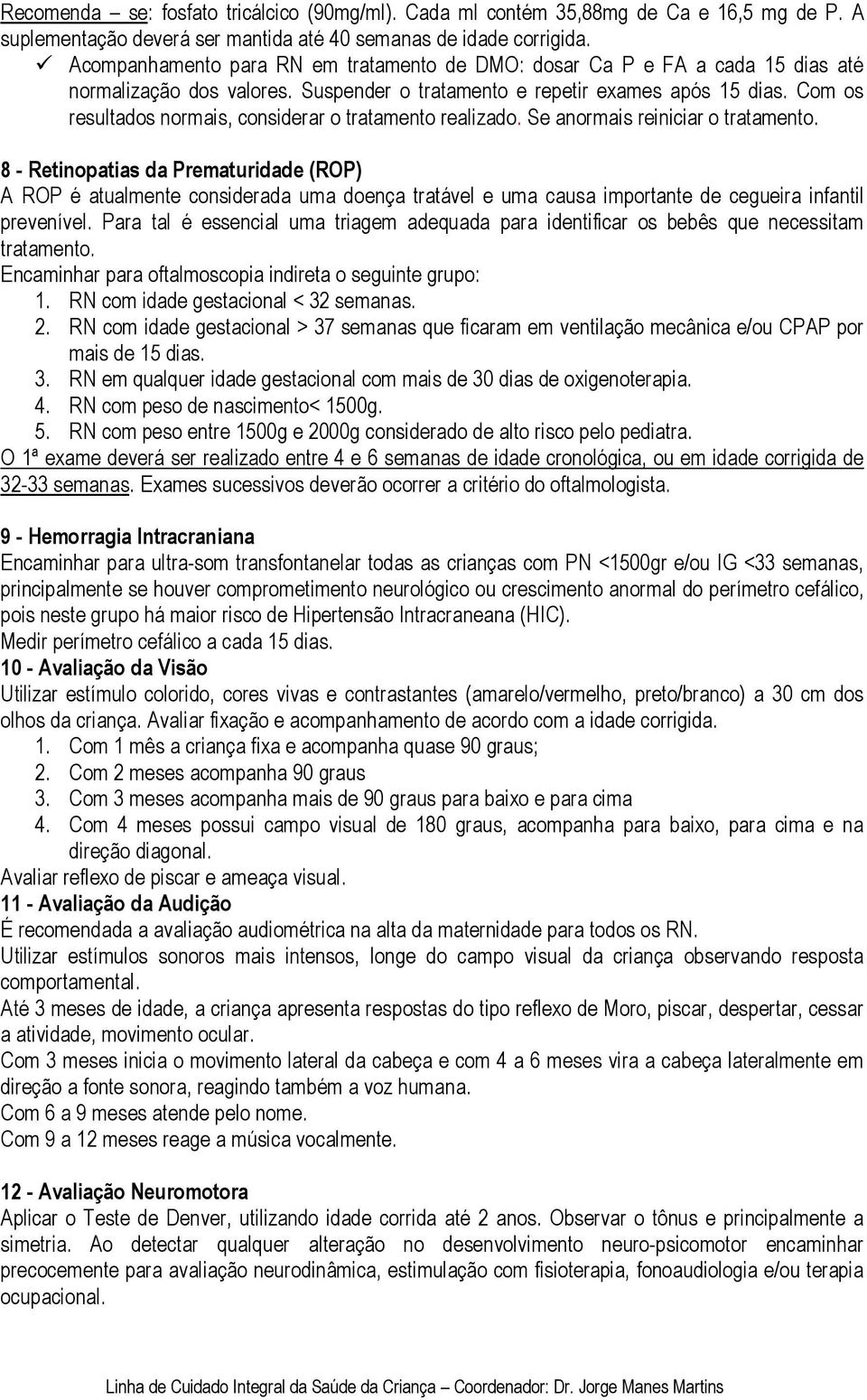 Recomenda – se: fosfato tricálcico (90mg/ml). Cada ml contém 35,88mg de Ca e 16,5 mg de P. A suplementação deverá ser mantida até 40 semanas de idade corrigida.

✓ Acompanhamento para RN em tratamento de DMO: dosar Ca P e FA a cada 15 dias até normalização dos valores. Suspender o tratamento e repetir exames após 15 dias. Com os resultados normais, considerar o tratamento realizado. Se anormais reiniciar o tratamento.

8 - Retinopatias da Prematuridade (ROP)
A ROP é atualmente considerada uma doença tratável e uma causa importante de cegueira infantil prevenível. Para tal é essencial uma triagem adequada para identificar os bebês que necessitam tratamento.
Encaminhar para oftalmoscopia indireta o seguinte grupo:
1. RN com idade gestacional < 32 semanas.
2. RN com idade gestacional > 37 semanas que ficaram em ventilação mecânica e/ou CPAP por mais de 15 dias.
3. RN em qualquer idade gestacional com mais de 30 dias de oxigenoterapia.
4. RN com peso de nascimento< 1500g.
5. RN com peso entre 1500g e 2000g considerado de alto risco pelo pediatra.
O 1ª exame deverá ser realizado entre 4 e 6 semanas de idade cronológica, ou em idade corrigida de 32-33 semanas. Exames sucessivos deverão ocorrer a critério do oftalmologista.

9 - Hemorragia Intracraniana
Encaminhar para ultra-som transfontanelar todas as crianças com PN <1500gr e/ou IG <33 semanas, principalmente se houver comprometimento neurológico ou crescimento anormal do perímetro cefálico, pois neste grupo há maior risco de Hipertensão Intracraneana (HIC).
Medir perímetro cefálico a cada 15 dias.
10 - Avaliação da Visão
Utilizar estímulo colorido, cores vivas e contrastantes (amarelo/vermelho, preto/branco) a 30 cm dos olhos da criança. Avaliar fixação e acompanhamento de acordo com a idade corrigida.
1. Com 1 mês a criança fixa e acompanha quase 90 graus;
2. Com 2 meses acompanha 90 graus
3. Com 3 meses acompanha mais de 90 graus para baixo e para cima
4. Com 4 meses possui campo visual de 180 graus, acompanha para baixo, para cima e na direção diagonal.
Avaliar reflexo de piscar e ameaça visual.
11 - Avaliação da Audição
É recomendada a avaliação audiométrica na alta da maternidade para todos os RN.
Utilizar estímulos sonoros mais intensos, longe do campo visual da criança observando resposta comportamental.
Até 3 meses de idade, a criança apresenta respostas do tipo reflexo de Moro, piscar, despertar, cessar a atividade, movimento ocular.
Com 3 meses inicia o movimento lateral da cabeça e com 4 a 6 meses vira a cabeça lateralmente em direção a fonte sonora, reagindo também a voz humana.
Com 6 a 9 meses atende pelo nome.
Com 9 a 12 meses reage a música vocalmente.

12 - Avaliação Neuromotora
Aplicar o Teste de Denver, utilizando idade corrida até 2 anos. Observar o tônus e principalmente a simetria. Ao detectar qualquer alteração no desenvolvimento neuro-psicomotor encaminhar precocemente para avaliação neurodinâmica, estimulação com fisioterapia, fonoaudiologia e/ou terapia ocupacional.

Linha de Cuidado Integral da Saúde da Criança – Coordenador: Dr. Jorge Manes Martins